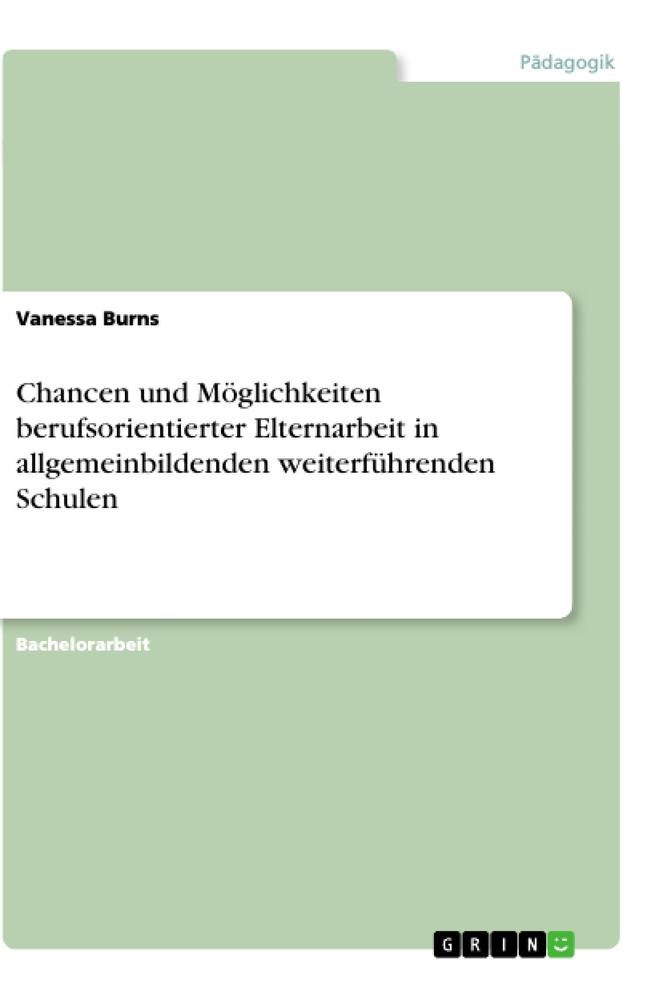 Pädagogik

Vanessa Burns

Chancen und Möglichkeiten berufsorientierter Elternarbeit in allgemeinbildenden weiterführenden Schulen

Bachelorarbeit

GRIN